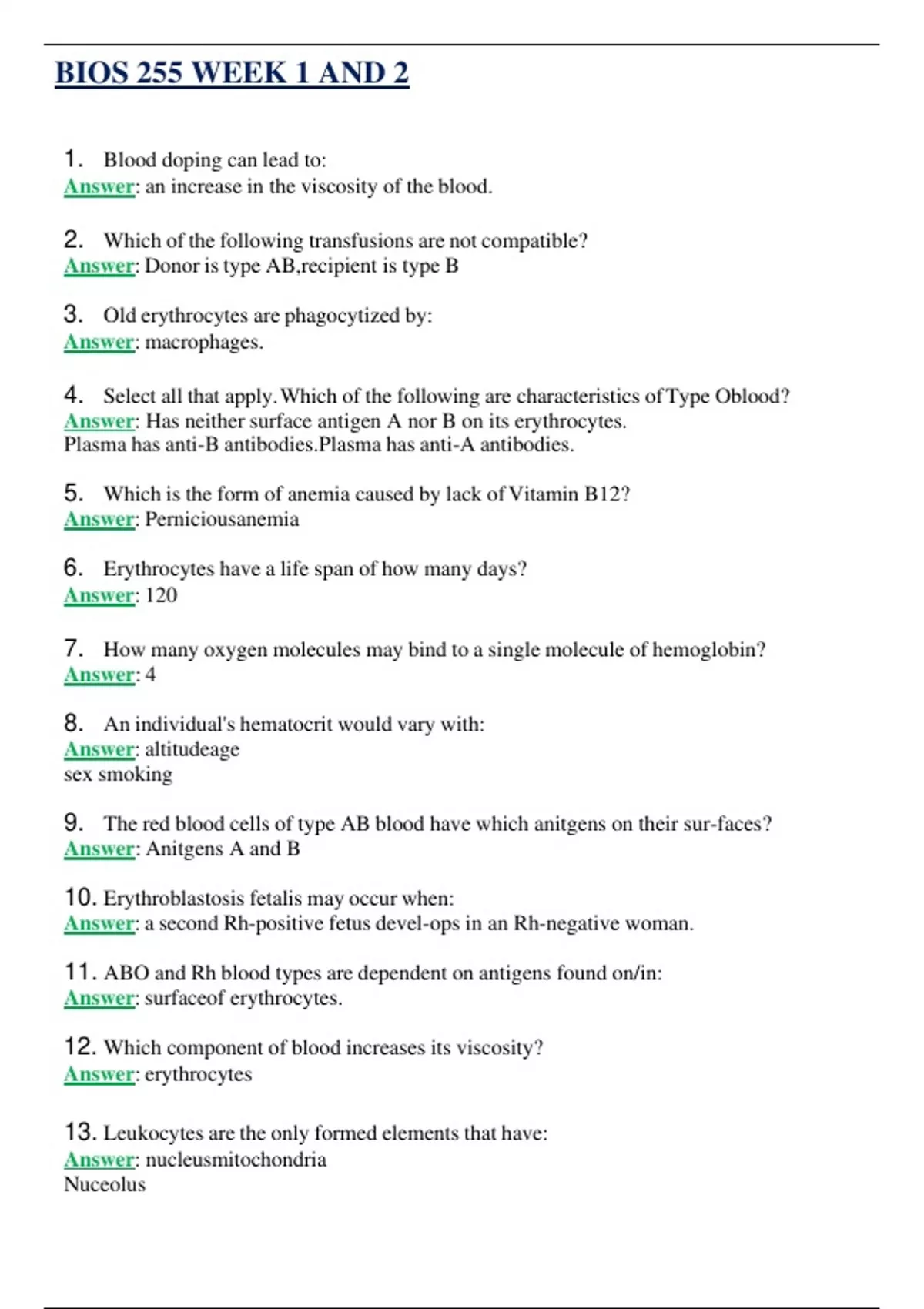 BIOS 255 WEEK 1 AND 2

1. Blood doping can lead to:
Answer: an increase in the viscosity of the blood.

2. Which of the following transfusions are not compatible?
Answer: Donor is type AB,recipient is type B

3. Old erythrocytes are phagocytized by:
Answer: macrophages.

4. Select all that apply. Which of the following are characteristics of Type Oblood?
Answer: Has neither surface antigen A nor B on its erythrocytes.
Plasma has anti-B antibodies.Plasma has anti-A antibodies.

5. Which is the form of anemia caused by lack of Vitamin B12?
Answer: Perniciousanemia

6. Erythrocytes have a life span of how many days?
Answer: 120

7. How many oxygen molecules may bind to a single molecule of hemoglobin?
Answer: 4

8. An individual's hematocrit would vary with:
Answer: altitudeage
sex smoking

9. The red blood cells of type AB blood have which anitgens on their sur-faces?
Answer: Anitgens A and B

10. Erythroblastosis fetalis may occur when:
Answer: a second Rh-positive fetus devel-ops in an Rh-negative woman.

11. ABO and Rh blood types are dependent on antigens found on/in:
Answer: surfaceof erythrocytes.

12. Which component of blood increases its viscosity?
Answer: erythrocytes

13. Leukocytes are the only formed elements that have:
Answer: nucleusmitochondria
Nuceolus